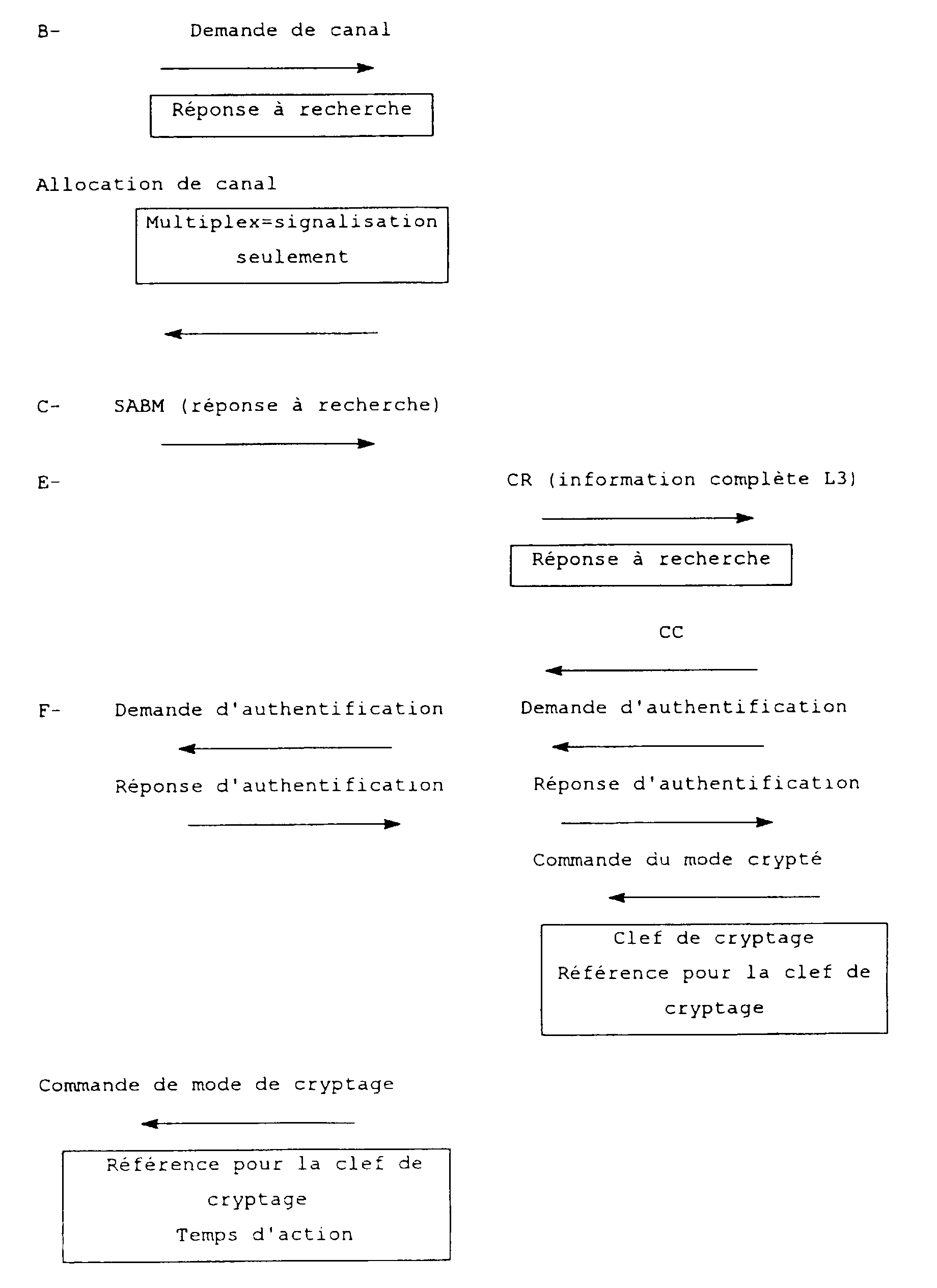 B- Demande de canal

Réponse à recherche

Allocation de canal

Multiplex=signalisation seulement

C- SABM (réponse à recherche)

E-

CR (information complète L3)

Réponse à recherche

CC

F- Demande d'authentification

Demande d'authentification

Réponse d'authentification

Réponse d'authentification

Commande du mode crypté

Clef de cryptage
Référence pour la clef de cryptage

Commande de mode de cryptage

Référence pour la clef de cryptage
Temps d'action